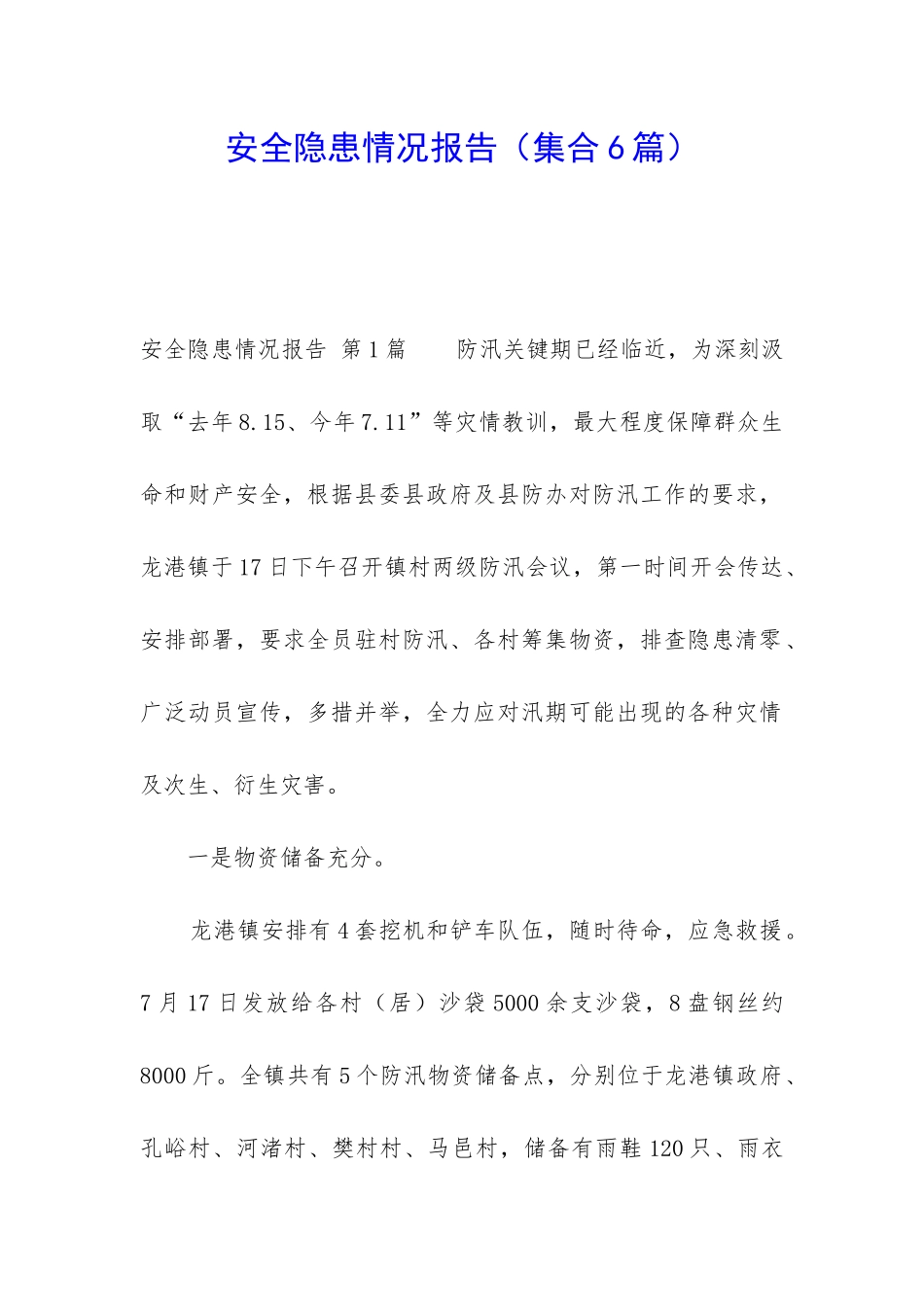 安全隐患情况报告（集合6篇）

安全隐患情况报告 第1篇　　防汛关键期已经临近，为深刻汲取“去年8.15、今年7.11”等灾情教训，最大程度保障群众生命和财产安全，根据县委县政府及县防办对防汛工作的要求，龙港镇于17日下午召开镇村两级防汛会议，第一时间开会传达、安排部署，要求全员驻村防汛、各村筹集物资，排查隐患清零、广泛动员宣传，多措并举，全力应对汛期可能出现的各种灾情及次生、衍生灾害。

一是物资储备充分。

龙港镇安排有4套挖机和铲车队伍，随时待命，应急救援。7月17日发放给各村（居）沙袋5000余支沙袋，8盘钢丝约8000斤。全镇共有5个防汛物资储备点，分别位于龙港镇政府、孔峪村、河渚村、樊村村、马邑村，储备有雨鞋120只、雨衣